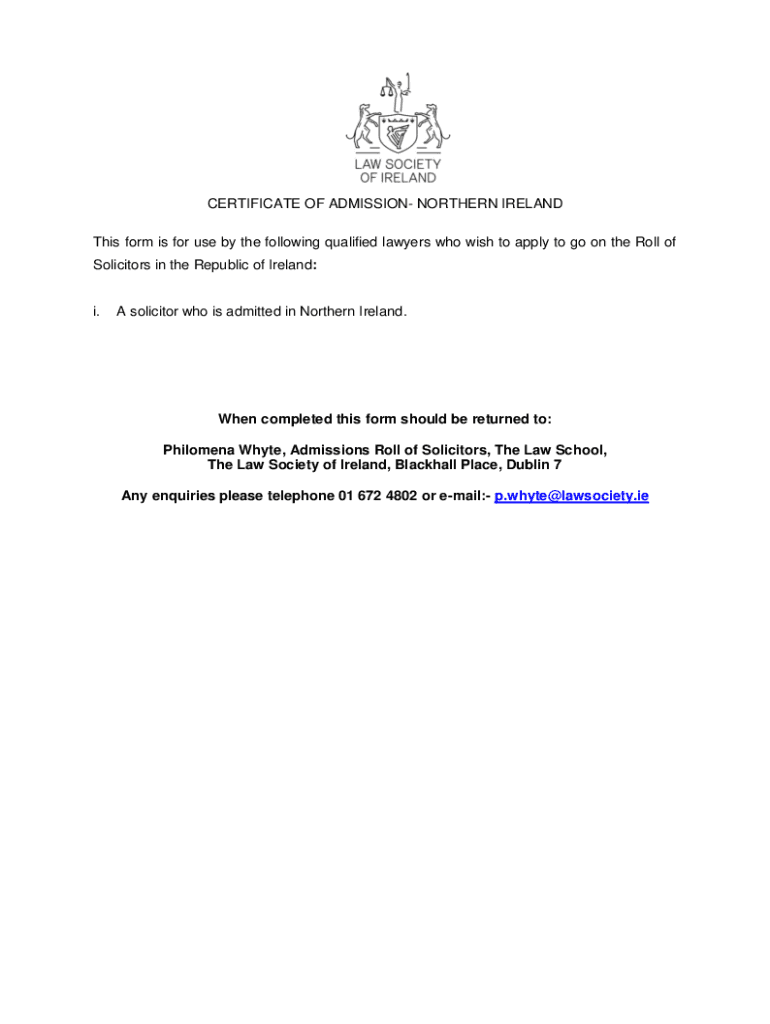 LAW SOCIETY OF IRELAND

CERTIFICATE OF ADMISSION- NORTHERN IRELAND

This form is for use by the following qualified lawyers who wish to apply to go on the Roll of Solicitors in the Republic of Ireland:

i. A solicitor who is admitted in Northern Ireland.

When completed this form should be returned to:

Philomena Whyte, Admissions Roll of Solicitors, The Law School, The Law Society of Ireland, Blackhall Place, Dublin 7

Any enquiries please telephone 01 672 4802 or e-mail:- p.whyte@lawsociety.ie